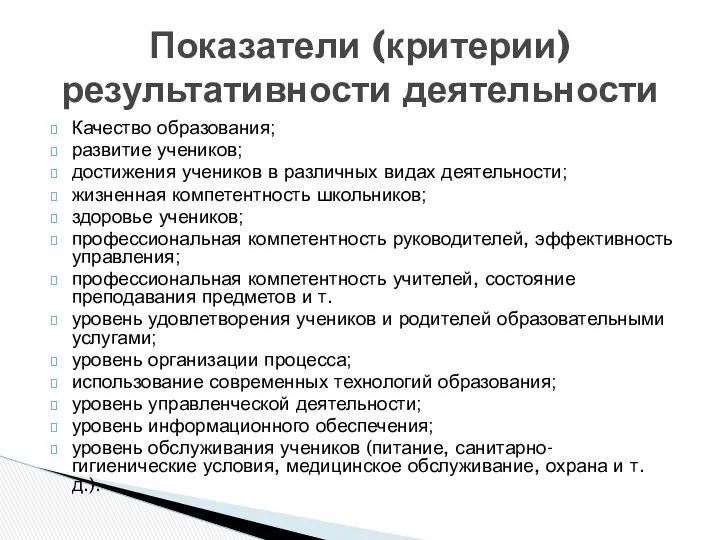 Показатели (критерии) результативности деятельности

Качество образования;
развитие учеников;
достижения учеников в различных видах деятельности;
жизненная компетентность школьников;
здоровье учеников;
профессиональная компетентность руководителей, эффективность управления;
профессиональная компетентность учителей, состояние преподавания предметов и т.
уровень удовлетворения учеников и родителей образовательными услугами;
уровень организации процесса;
использование современных технологий образования;
уровень управленческой деятельности;
уровень информационного обеспечения;
уровень обслуживания учеников (питание, санитарно-гигиенические условия, медицинское обслуживание, охрана и т. д.).